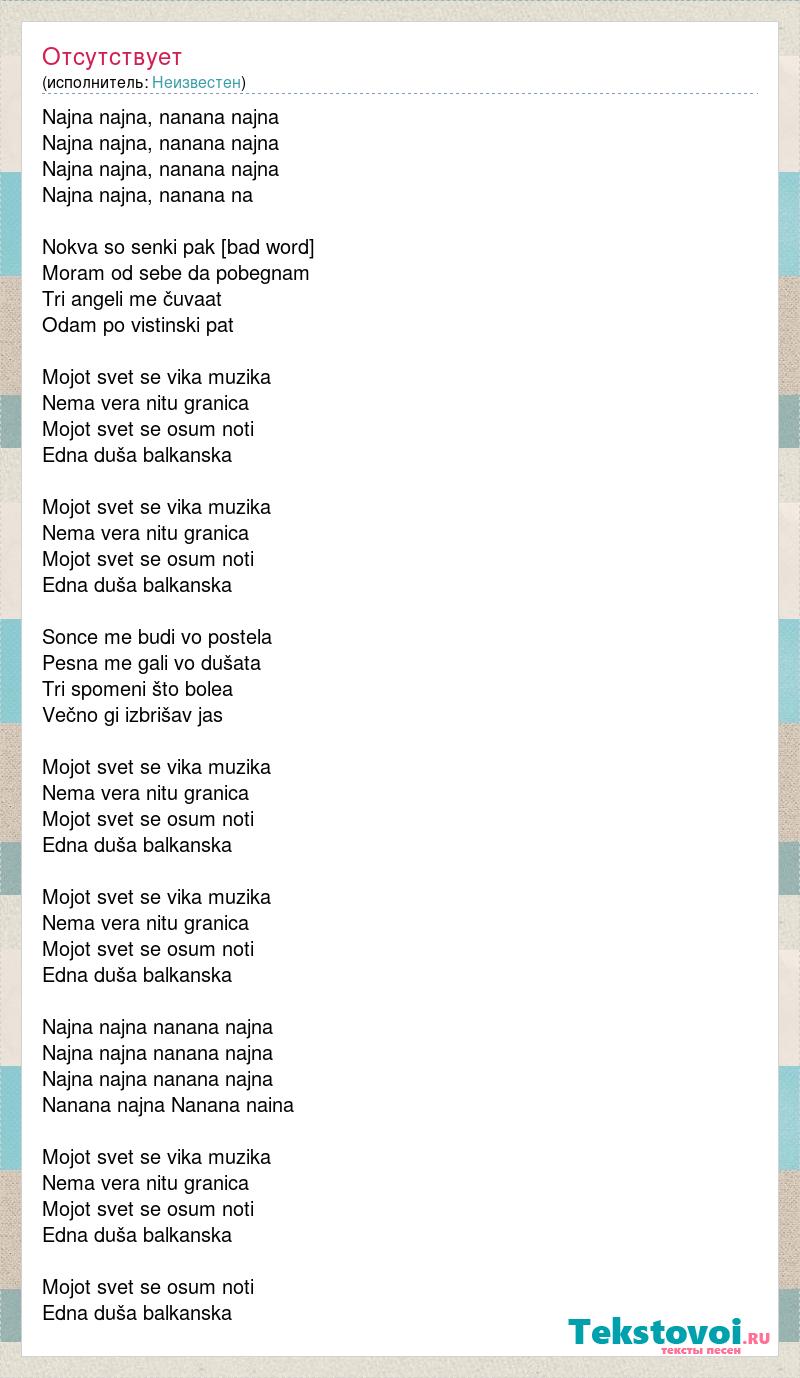 Отсутствует
(исполнитель: Неизвестен)

Najna najna, nanana najna
Najna najna, nanana najna
Najna najna, nanana najna
Najna najna, nanana na

Nokva so senki pak [bad word]
Moram od sebe da pobegnam
Tri angeli me čuvaat
Odam po vistinski pat

Mojot svet se vika muzika
Nema vera nitu granica
Mojot svet se osum noti
Edna duša balkanska

Mojot svet se vika muzika
Nema vera nitu granica
Mojot svet se osum noti
Edna duša balkanska

Sonce me budi vo postela
Pesna me gali vo dušata
Tri spomeni što bolea
Večno gi izbrišav jas

Mojot svet se vika muzika
Nema vera nitu granica
Mojot svet se osum noti
Edna duša balkanska

Mojot svet se vika muzika
Nema vera nitu granica
Mojot svet se osum noti
Edna duša balkanska

Najna najna nanana najna
Najna najna nanana najna
Najna najna nanana najna
Nanana najna Nanana naina

Mojot svet se vika muzika
Nema vera nitu granica
Mojot svet se osum noti
Edna duša balkanska

Mojot svet se osum noti
Edna duša balkanska

Tekstovoi.RU
тексты песен